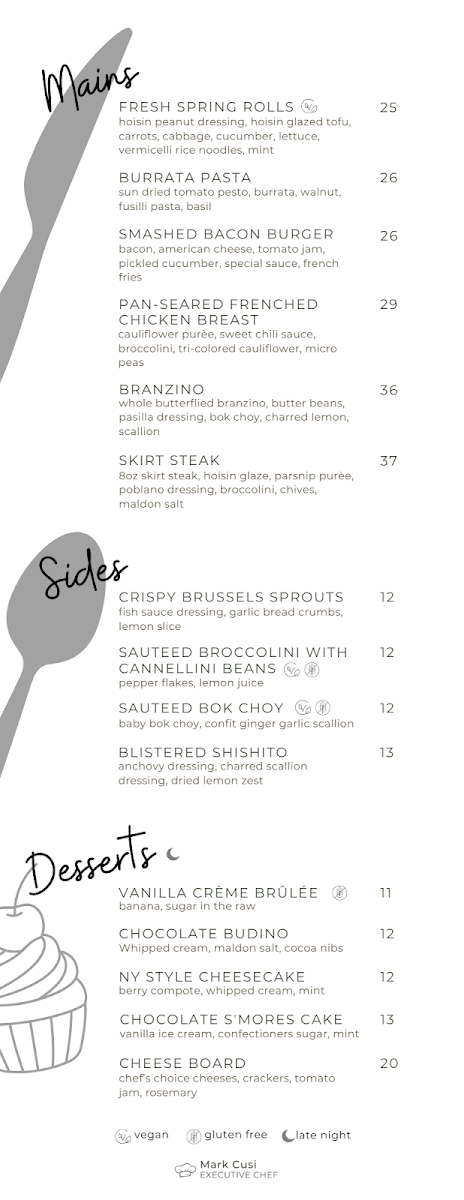 Mains

FRESH SPRING ROLLS 25
hoisin peanut dressing, hoisin glazed tofu, carrots, cabbage, cucumber, lettuce, vermicelli rice noodles, mint

BURRATA PASTA 26
sun dried tomato pesto, burrata, walnut, fusilli pasta, basil

SMASHED BACON BURGER 26
bacon, american cheese, tomato jam, pickled cucumber, special sauce, french fries

PAN-SEARED FRENCHED CHICKEN BREAST 29
cauliflower purèe, sweet chili sauce, broccolini, tri-colored cauliflower, micro peas

BRANZINO 36
whole butterflied branzino, butter beans, pasilla dressing, bok choy, charred lemon, scallion

SKIRT STEAK 37
8oz skirt steak, hoisin glaze, parsnip purèe, poblano dressing, broccolini, chives, maldon salt

Sides

CRISPY BRUSSELS SPROUTS 12
fish sauce dressing, garlic bread crumbs, lemon slice

SAUTEED BROCCOLINI WITH CANNELLINI BEANS 12
pepper flakes, lemon juice

SAUTEED BOK CHOY 12
baby bok choy, confit ginger garlic scallion

BLISTERED SHISHITO 13
anchovy dressing, charred scallion dressing, dried lemon zest

Desserts

VANILLA CRÈME BRÛLÉE 11
banana, sugar in the raw

CHOCOLATE BUDINO 12
Whipped cream, maldon salt, cocoa nibs

NY STYLE CHEESECAKE 12
berry compote, whipped cream, mint

CHOCOLATE S'MORES CAKE 13
vanilla ice cream, confectioners sugar, mint

CHEESE BOARD 20
chef's choice cheeses, crackers, tomato jam, rosemary

vegan gluten free late night

Mark Cusi
EXECUTIVE CHEF